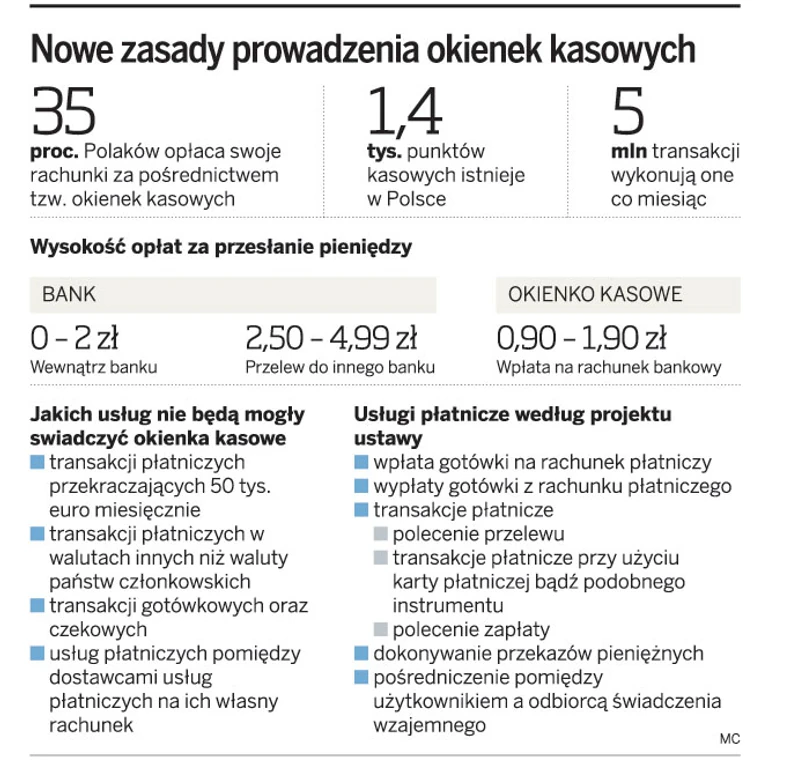 Nowe zasady prowadzenia okienek kasowych

35
proc. Polaków opłaca swoje rachunki za pośrednictwem tzw. okienek kasowych

1,4
tys. punktów kasowych istnieje w Polsce

5
mln transakcji wykonują one co miesiąc

Wysokość opłat za przesłanie pieniędzy

BANK

0 – 2 zł
Wewnątrz banku

2,50 – 4,99 zł
Przelew do innego banku

OKIENKO KASOWE

0,90 – 1,90 zł
Wpłata na rachunek bankowy

Jakich usług nie będą mogły swiadczyć okienka kasowe
transakcji płatniczych przekraczających 50 tys. euro miesięcznie
transakcji płatniczych w walutach innych niż waluty państw członkowskich
transakcji gotówkowych oraz czekowych
usług płatniczych pomiędzy dostawcami usług płatniczych na ich własny rachunek

Usługi płatnicze według projektu ustawy
wpłata gotówki na rachunek płatniczy
wypłaty gotówki z rachunku płatniczego
transakcje płatnicze
polecenie przelewu
transakcje płatnicze przy użyciu karty płatniczej bądź podobnego instrumentu
polecenie zapłaty
dokonywanie przekazów pieniężnych
pośredniczenie pomiędzy użytkownikiem a odbiorcą świadczenia wzajemnego

MC